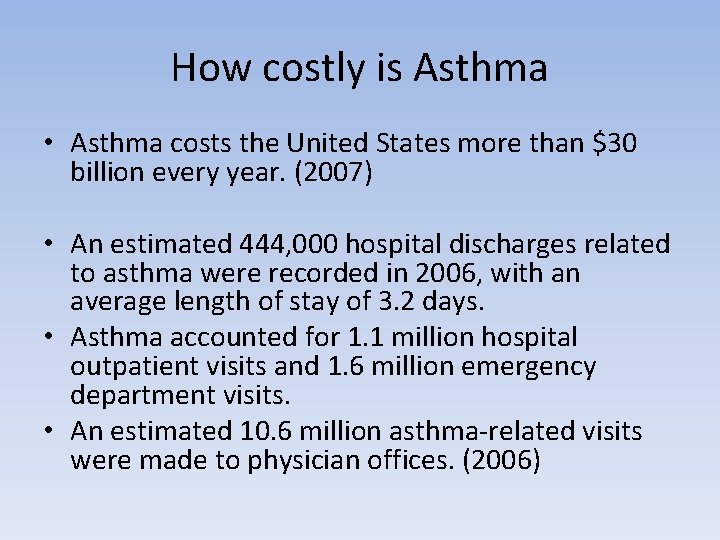 How costly is Asthma

• Asthma costs the United States more than \$30 billion every year. (2007)

• An estimated 444,000 hospital discharges related to asthma were recorded in 2006, with an average length of stay of 3.2 days.
• Asthma accounted for 1.1 million hospital outpatient visits and 1.6 million emergency department visits.
• An estimated 10.6 million asthma-related visits were made to physician offices. (2006)